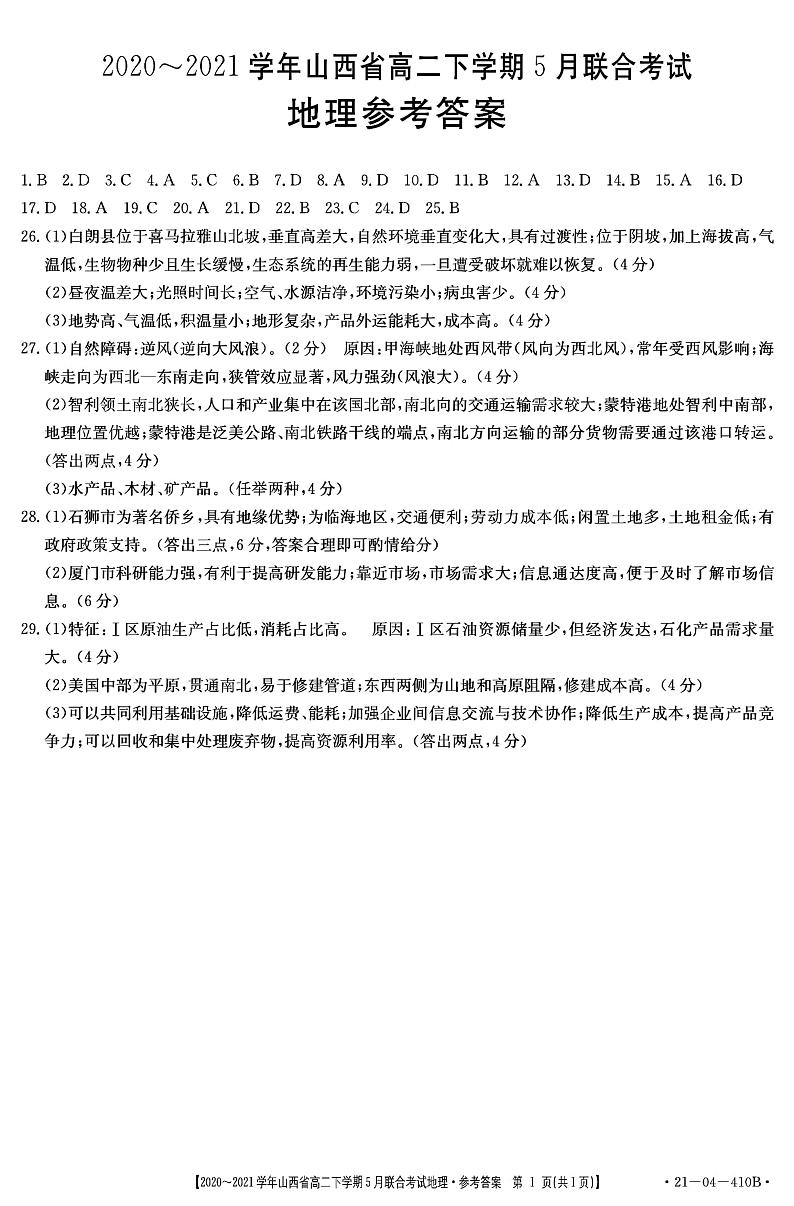 2020～2021学年山西省高二下学期5月联合考试
地理参考答案

1.B 2.D 3.C 4.A 5.C 6.B 7.D 8.A 9.D 10.D 11.B 12.A 13.D 14.B 15.A 16.D 17.D 18.A 19.C 20.A 21.D 22.B 23.C 24.D 25.B

26.(1)白朗县位于喜马拉雅山北坡，垂直高差大，自然环境垂直变化大，具有过渡性；位于阴坡，加上海拔高，气温低，生物物种少且生长缓慢，生态系统的再生能力弱，一旦遭受破坏就难以恢复。(4分)

(2)昼夜温差大；光照时间长；空气、水源洁净，环境污染小；病虫害少。(4分)

(3)地势高、气温低，积温量小；地形复杂，产品外运能耗大，成本高。(4分)

27.(1)自然障碍：逆风(逆向大风浪)。(2分) 原因：甲海峡地处西风带(风向为西北风)，常年受西风影响；海峡走向为西北—东南走向，狭管效应显著，风力强劲(风浪大)。(4分)

(2)智利领土南北狭长，人口和产业集中在该国北部，南北向的交通运输需求较大；蒙特港地处智利中南部，地理位置优越；蒙特港是泛美公路、南北铁路干线的端点，南北方向运输的部分货物需要通过该港口转运。(答出两点，4分)

(3)水产品、木材、矿产品。(任举两种，4分)

28.(1)石狮市为著名侨乡，具有地缘优势；为临海地区，交通便利；劳动力成本低；闲置土地多，土地租金低；有政府政策支持。(答出三点，6分，答案合理即可酌情给分)

(2)厦门市科研能力强，有利于提高研发能力；靠近市场，市场需求大；信息通达度高，便于及时了解市场信息。(6分)

29.(1)特征：Ⅰ区原油生产占比低，消耗占比高。 原因：Ⅰ区石油资源储量少，但经济发达，石化产品需求量大。(4分)

(2)美国中部为平原，贯通南北，易于修建管道；东西两侧为山地和高原阻隔，修建成本高。(4分)

(3)可以共同利用基础设施，降低运费、能耗；加强企业间信息交流与技术协作；降低生产成本，提高产品竞争力；可以回收和集中处理废弃物，提高资源利用率。(答出两点，4分)

【2020～2021学年山西省高二下学期5月联合考试地理·参考答案 第1页(共1页)】 ·21—04—410B·